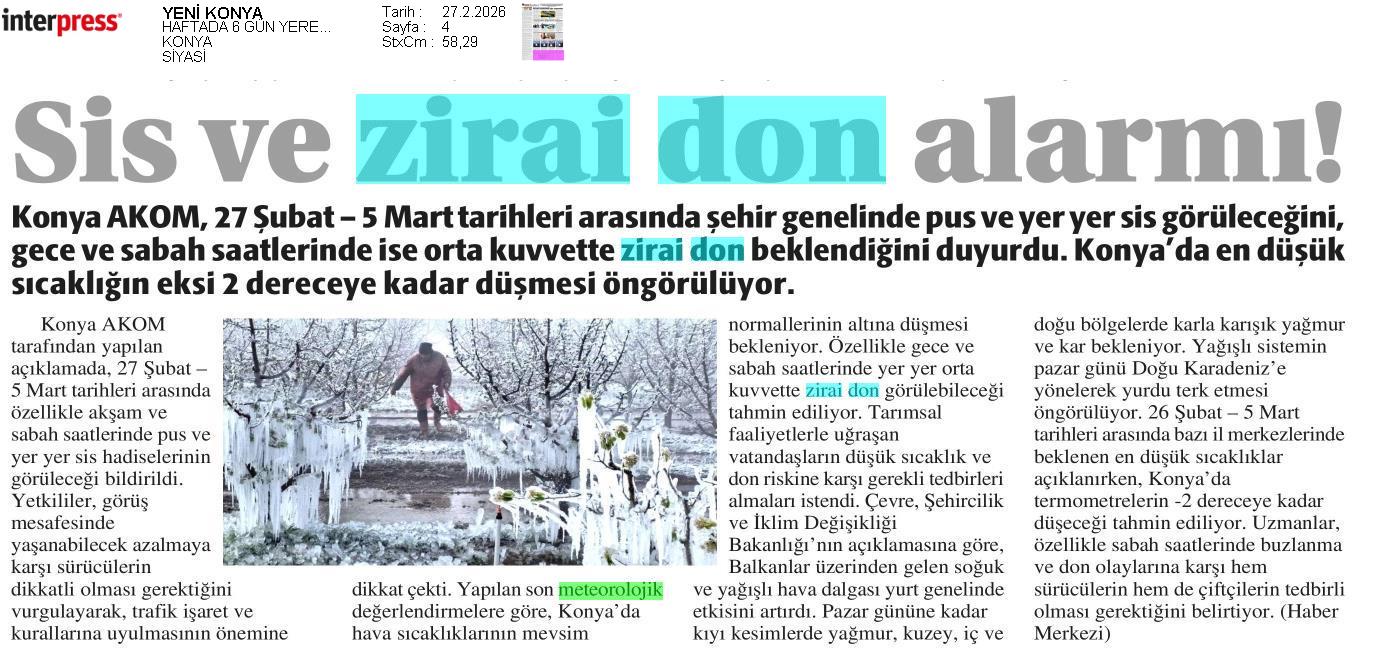 interpress

YENİ KONYA
HAFTADA 6 GÜN YERE...
KONYA
SİYASİ

Tarih : 27.2.2026
Sayfa : 4
StxCm : 58,29

Sis ve zirai don alarmı!

Konya AKOM, 27 Şubat – 5 Mart tarihleri arasında şehir genelinde pus ve yer yer sis görüleceğini, gece ve sabah saatlerinde ise orta kuvvette zirai don beklendiğini duyurdu. Konya'da en düşük sıcaklığın eksi 2 dereceye kadar düşmesi öngörülüyor.

Konya AKOM tarafından yapılan açıklamada, 27 Şubat – 5 Mart tarihleri arasında özellikle akşam ve sabah saatlerinde pus ve yer yer sis hadiselerinin görüleceği bildirildi. Yetkililer, görüş mesafesinde yaşanabilecek azalmaya karşı sürücülerin dikkatli olması gerektiğini vurgulayarak, trafik işaret ve kurallarına uyulmasının önemine dikkat çekti. Yapılan son meteorolojik değerlendirmelere göre, Konya'da hava sıcaklıklarının mevsim normallerinin altına düşmesi bekleniyor. Özellikle gece ve sabah saatlerinde yer yer orta kuvvette zirai don görülebileceği tahmin ediliyor. Tarımsal faaliyetlerle uğraşan vatandaşların düşük sıcaklık ve don riskine karşı gerekli tedbirleri almaları istendi. Çevre, Şehircilik ve İklim Değişikliği Bakanlığı'nın açıklamasına göre, Balkanlar üzerinden gelen soğuk ve yağışlı hava dalgası yurt genelinde etkisini artırdı. Pazar gününe kadar kıyı kesimlerde yağmur, kuzey, iç ve doğu bölgelerde karla karışık yağmur ve kar bekleniyor. Yağışlı sistemin pazar günü Doğu Karadeniz'e yönelerek yurdu terk etmesi öngörülüyor. 26 Şubat – 5 Mart tarihleri arasında bazı il merkezlerinde beklenen en düşük sıcaklıklar açıklanırken, Konya'da termometrelerin -2 dereceye kadar düşeceği tahmin ediliyor. Uzmanlar, özellikle sabah saatlerinde buzlanma ve don olaylarına karşı hem sürücülerin hem de çiftçilerin tedbirli olması gerektiğini belirtiyor. (Haber Merkezi)